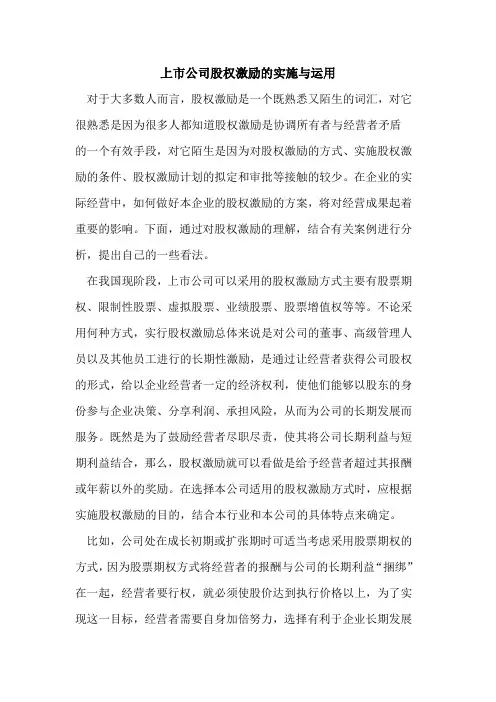 上市公司股权激励的实施与运用

对于大多数人而言，股权激励是一个既熟悉又陌生的词汇，对它很熟悉是因为很多人都知道股权激励是协调所有者与经营者矛盾的一个有效手段，对它陌生是因为对股权激励的方式、实施股权激励的条件、股权激励计划的拟定和审批等接触的较少。在企业的实际经营中，如何做好本企业的股权激励的方案，将对经营成果起着重要的影响。下面，通过对股权激励的理解，结合有关案例进行分析，提出自己的一些看法。

在我国现阶段，上市公司可以采用的股权激励方式主要有股票期权、限制性股票、虚拟股票、业绩股票、股票增值权等等。不论采用何种方式，实行股权激励总体来说是对公司的董事、高级管理人员以及其他员工进行的长期性激励，是通过让经营者获得公司股权的形式，给以企业经营者一定的经济权利，使他们能够以股东的身份参与企业决策、分享利润、承担风险，从而为公司的长期发展而服务。既然是为了鼓励经营者尽职尽责，使其将公司长期利益与短期利益结合，那么，股权激励就可以看做是给予经营者超过其报酬或年薪以外的奖励。在选择本公司适用的股权激励方式时，应根据实施股权激励的目的，结合本行业和本公司的具体特点来确定。

比如，公司处在成长初期或扩张期时可适当考虑采用股票期权的方式，因为股票期权方式将经营者的报酬与公司的长期利益“捆绑”在一起，经营者要行权，就必须使股价达到执行价格以上，为了实现这一目标，经营者需要自身加倍努力，选择有利于企业长期发展